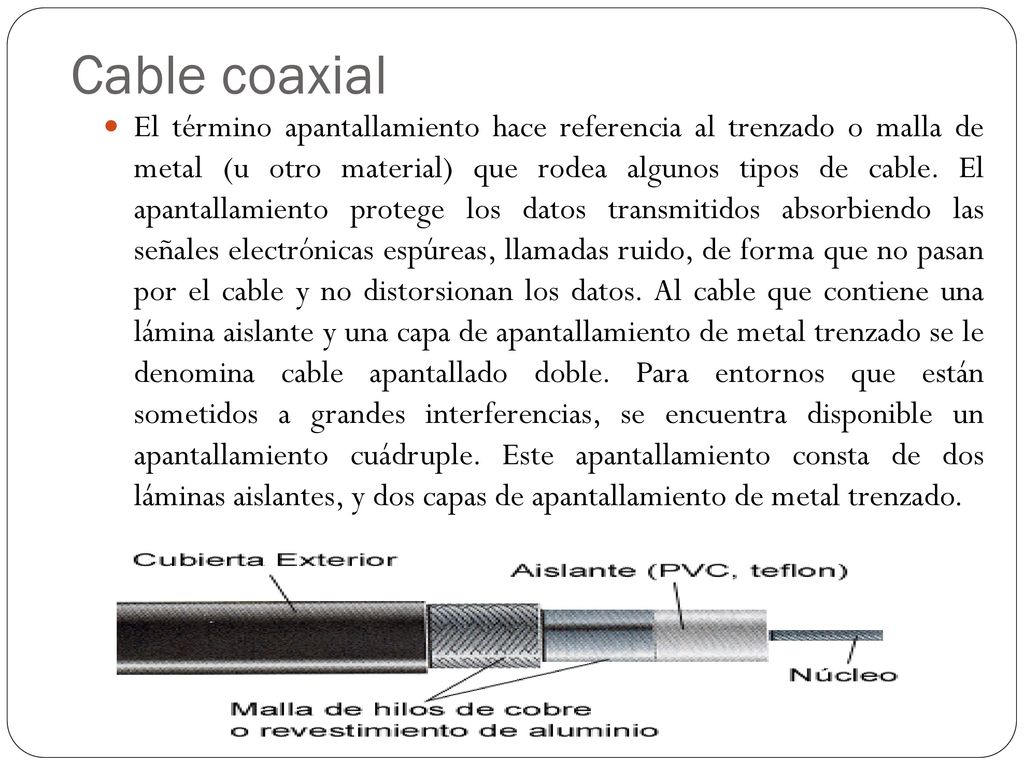 Cable coaxial

El término apantallamiento hace referencia al trenzado o malla de metal (u otro material) que rodea algunos tipos de cable. El apantallamiento protege los datos transmitidos absorbiendo las señales electrónicas espúreas, llamadas ruido, de forma que no pasan por el cable y no distorsionan los datos. Al cable que contiene una lámina aislante y una capa de apantallamiento de metal trenzado se le denomina cable apantallado doble. Para entornos que están sometidos a grandes interferencias, se encuentra disponible un apantallamiento cuádruple. Este apantallamiento consta de dos láminas aislantes, y dos capas de apantallamiento de metal trenzado.

Cubierta Exterior
Aislante (PVC, teflon)
Núcleo
Malla de hilos de cobre o revestimiento de aluminio